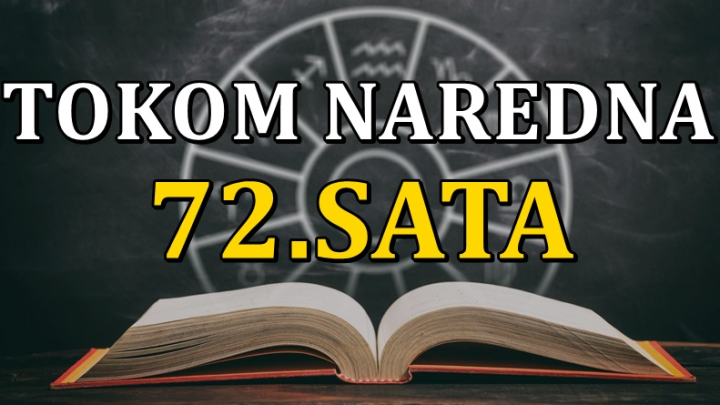 TOKOM NAREDNA
72.SATA